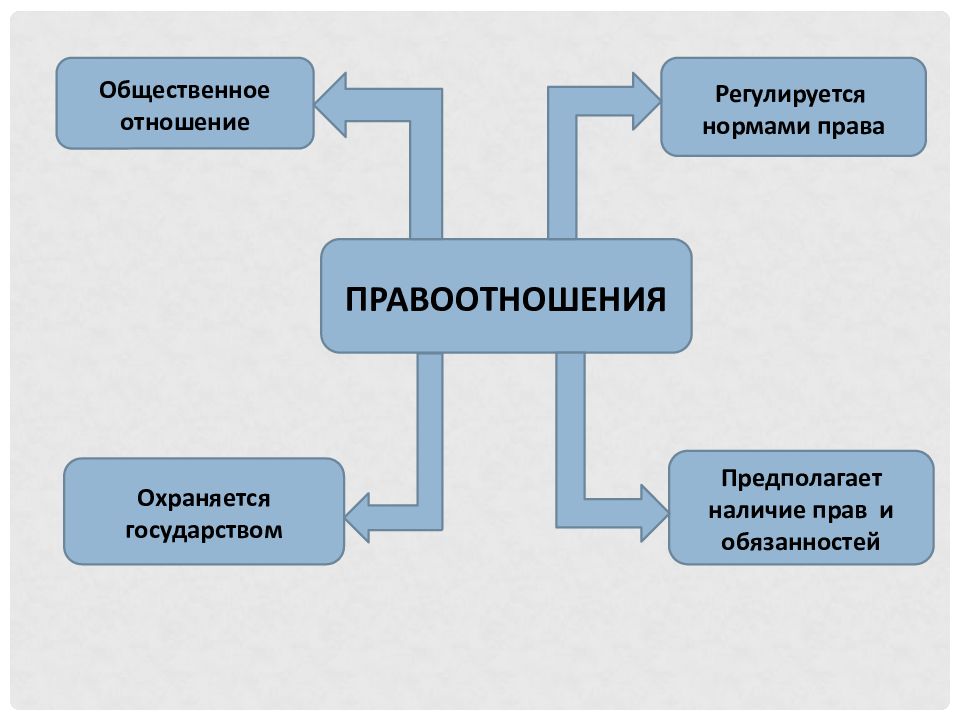 Общественное отношение

Регулируется нормами права

ПРАВООТНОШЕНИЯ

Охраняется государством

Предполагает наличие прав и обязанностей